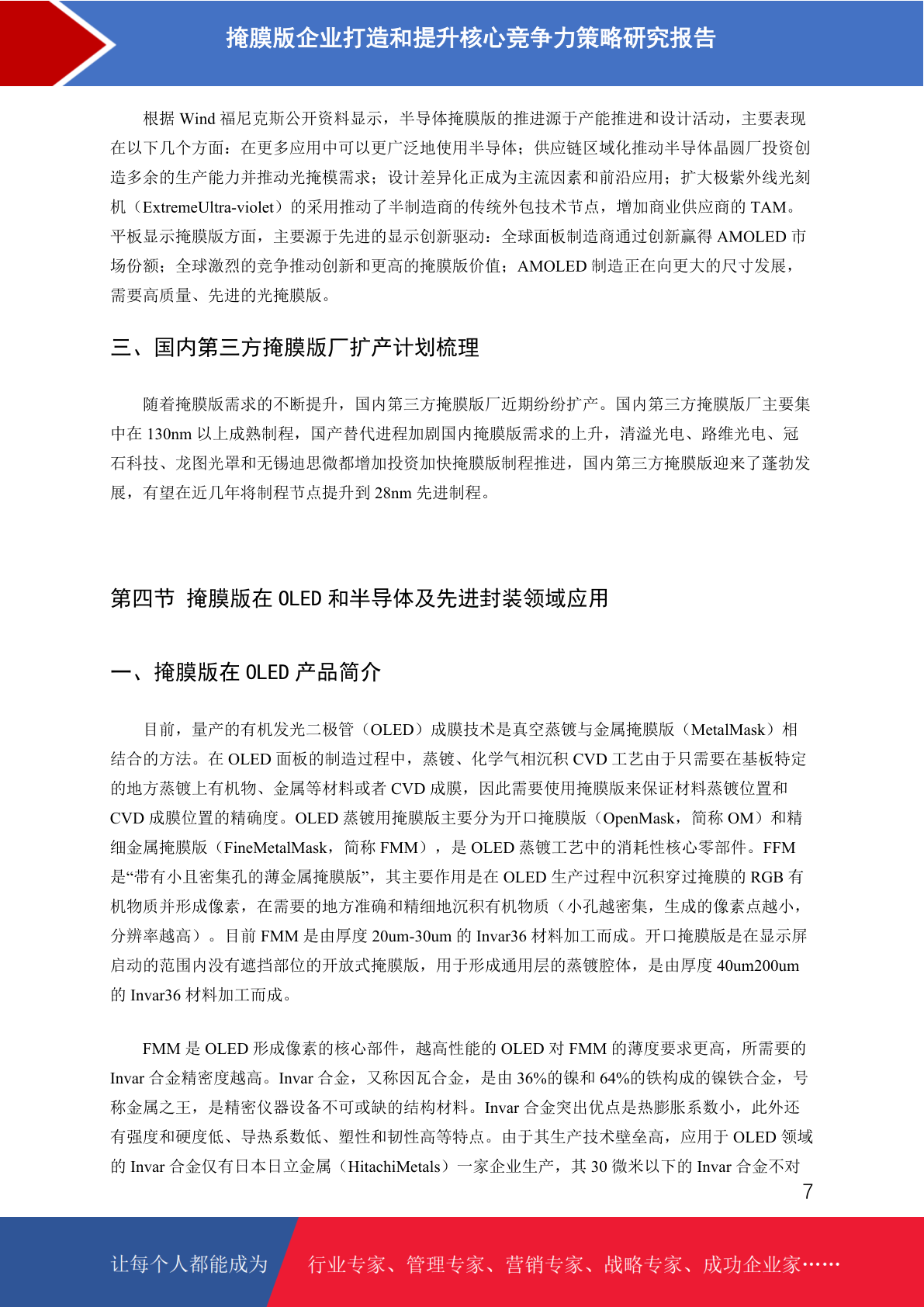 掩膜版企业打造和提升核心竞争力策略研究报告

根据 Wind 福尼克斯公开资料显示，半导体掩膜版的推进源于产能推进和设计活动，主要表现在以下几个方面：在更多应用中可以更广泛地使用半导体；供应链区域化推动半导体晶圆厂投资创造多余的生产能力并推动光掩模需求；设计差异化正成为主流因素和前沿应用；扩大极紫外线光刻机（ExtremeUltra-violet）的采用推动了半制造商的传统外包技术节点，增加商业供应商的 TAM。平板显示掩膜版方面，主要源于先进的显示创新驱动：全球面板制造商通过创新赢得 AMOLED 市场份额；全球激烈的竞争推动创新和更高的掩膜版价值；AMOLED 制造正在向更大的尺寸发展，需要高质量、先进的光掩膜版。

三、国内第三方掩膜版厂扩产计划梳理

随着掩膜版需求的不断提升，国内第三方掩膜版厂近期纷纷扩产。国内第三方掩膜版厂主要集中在 130nm 以上成熟制程，国产替代进程加剧国内掩膜版需求的上升，清溢光电、路维光电、冠石科技、龙图光罩和无锡迪思微都增加投资加快掩膜版制程推进，国内第三方掩膜版迎来了蓬勃发展，有望在近几年将制程节点提升到 28nm 先进制程。

第四节 掩膜版在 OLED 和半导体及先进封装领域应用

一、掩膜版在 OLED 产品简介

目前，量产的有机发光二极管（OLED）成膜技术是真空蒸镀与金属掩膜版（MetalMask）相结合的方法。在 OLED 面板的制造过程中，蒸镀、化学气相沉积 CVD 工艺由于只需要在基板特定的地方蒸镀上有机物、金属等材料或者 CVD 成膜，因此需要使用掩膜版来保证材料蒸镀位置和 CVD 成膜位置的精确度。OLED 蒸镀用掩膜版主要分为开口掩膜版（OpenMask，简称 OM）和精细金属掩膜版（FineMetalMask，简称 FMM），是 OLED 蒸镀工艺中的消耗性核心零部件。FFM 是“带有小且密集孔的薄金属掩膜版”，其主要作用是在 OLED 生产过程中沉积穿过掩膜的 RGB 有机物质并形成像素，在需要的地方准确和精细地沉积有机物质（小孔越密集，生成的像素点越小，分辨率越高）。目前 FMM 是由厚度 20um-30um 的 Invar36 材料加工而成。开口掩膜版是在显示屏启动的范围内没有遮挡部位的开放式掩膜版，用于形成通用层的蒸镀腔体，是由厚度 40um200um 的 Invar36 材料加工而成。

FMM 是 OLED 形成像素的核心部件，越高性能的 OLED 对 FMM 的薄度要求更高，所需要的 Invar 合金精密度越高。Invar 合金，又称因瓦合金，是由 36%的镍和 64%的铁构成的镍铁合金，号称金属之王，是精密仪器设备不可或缺的结构材料。Invar 合金突出优点是热膨胀系数小，此外还有强度和硬度低、导热系数低、塑性和韧性高等特点。由于其生产技术壁垒高，应用于 OLED 领域的 Invar 合金仅有日本日立金属（HitachiMetals）一家企业生产，其 30 微米以下的 Invar 合金不对

7

让每个人都能成为 行业专家、管理专家、营销专家、战略专家、成功企业家……